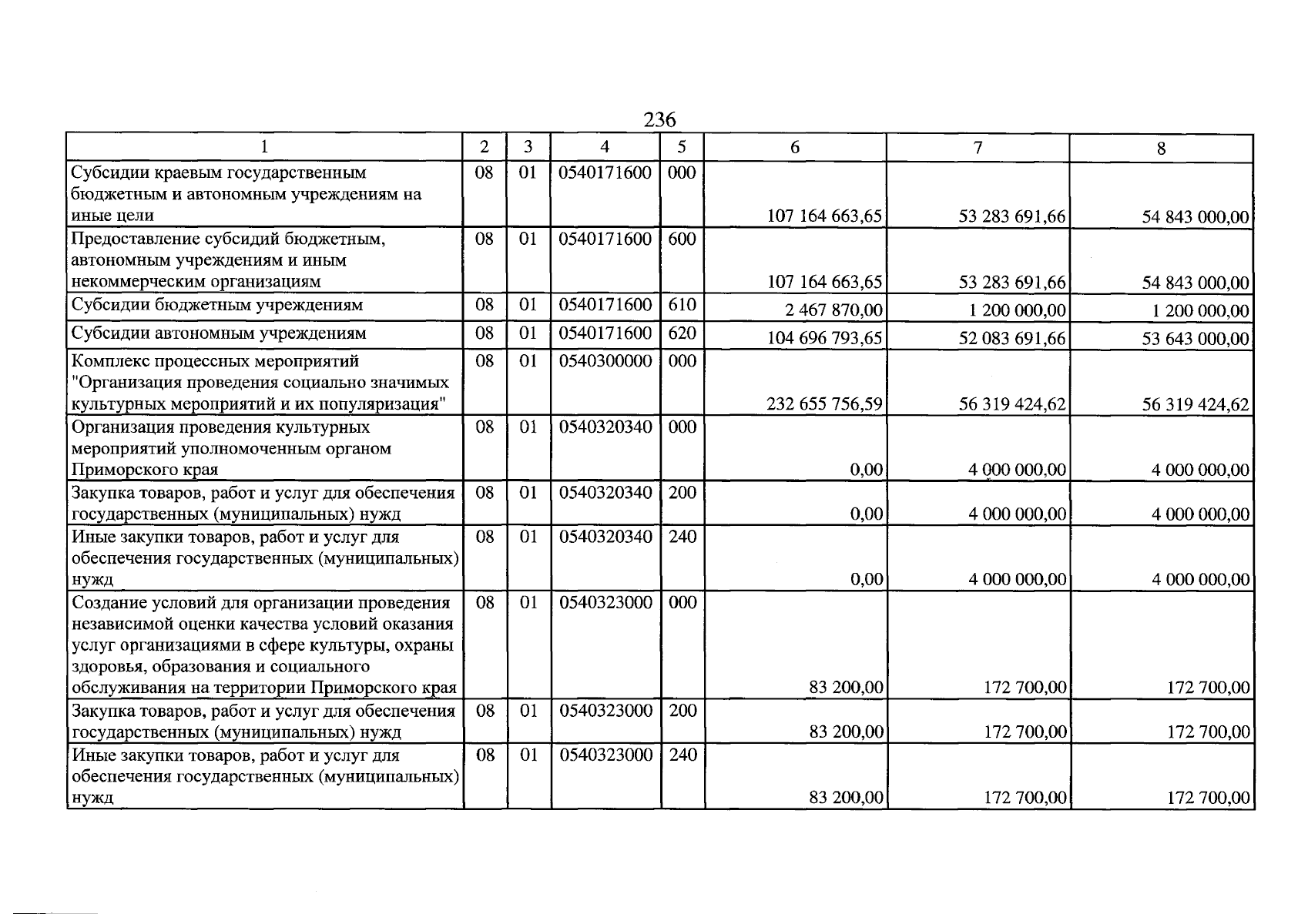 236

| 1 | 2 | 3 | 4 | 5 | 6 | 7 | 8 |
|---|---|---|---|---|---|---|---|
| Субсидии краевым государственным бюджетным и автономным учреждениям на иные цели | 08 | 01 | 0540171600 | 000 | 107 164 663,65 | 53 283 691,66 | 54 843 000,00 |
| Предоставление субсидий бюджетным, автономным учреждениям и иным некоммерческим организациям | 08 | 01 | 0540171600 | 600 | 107 164 663,65 | 53 283 691,66 | 54 843 000,00 |
| Субсидии бюджетным учреждениям | 08 | 01 | 0540171600 | 610 | 2 467 870,00 | 1 200 000,00 | 1 200 000,00 |
| Субсидии автономным учреждениям | 08 | 01 | 0540171600 | 620 | 104 696 793,65 | 52 083 691,66 | 53 643 000,00 |
| Комплекс процессных мероприятий "Организация проведения социально значимых культурных мероприятий и их популяризация" | 08 | 01 | 0540300000 | 000 | 232 655 756,59 | 56 319 424,62 | 56 319 424,62 |
| Организация проведения культурных мероприятий уполномоченным органом Приморского края | 08 | 01 | 0540320340 | 000 | 0,00 | 4 000 000,00 | 4 000 000,00 |
| Закупка товаров, работ и услуг для обеспечения государственных (муниципальных) нужд | 08 | 01 | 0540320340 | 200 | 0,00 | 4 000 000,00 | 4 000 000,00 |
| Иные закупки товаров, работ и услуг для обеспечения государственных (муниципальных) нужд | 08 | 01 | 0540320340 | 240 | 0,00 | 4 000 000,00 | 4 000 000,00 |
| Создание условий для организации проведения независимой оценки качества условий оказания услуг организациями в сфере культуры, охраны здоровья, образования и социального обслуживания на территории Приморского края | 08 | 01 | 0540323000 | 000 | 83 200,00 | 172 700,00 | 172 700,00 |
| Закупка товаров, работ и услуг для обеспечения государственных (муниципальных) нужд | 08 | 01 | 0540323000 | 200 | 83 200,00 | 172 700,00 | 172 700,00 |
| Иные закупки товаров, работ и услуг для обеспечения государственных (муниципальных) нужд | 08 | 01 | 0540323000 | 240 | 83 200,00 | 172 700,00 | 172 700,00 |